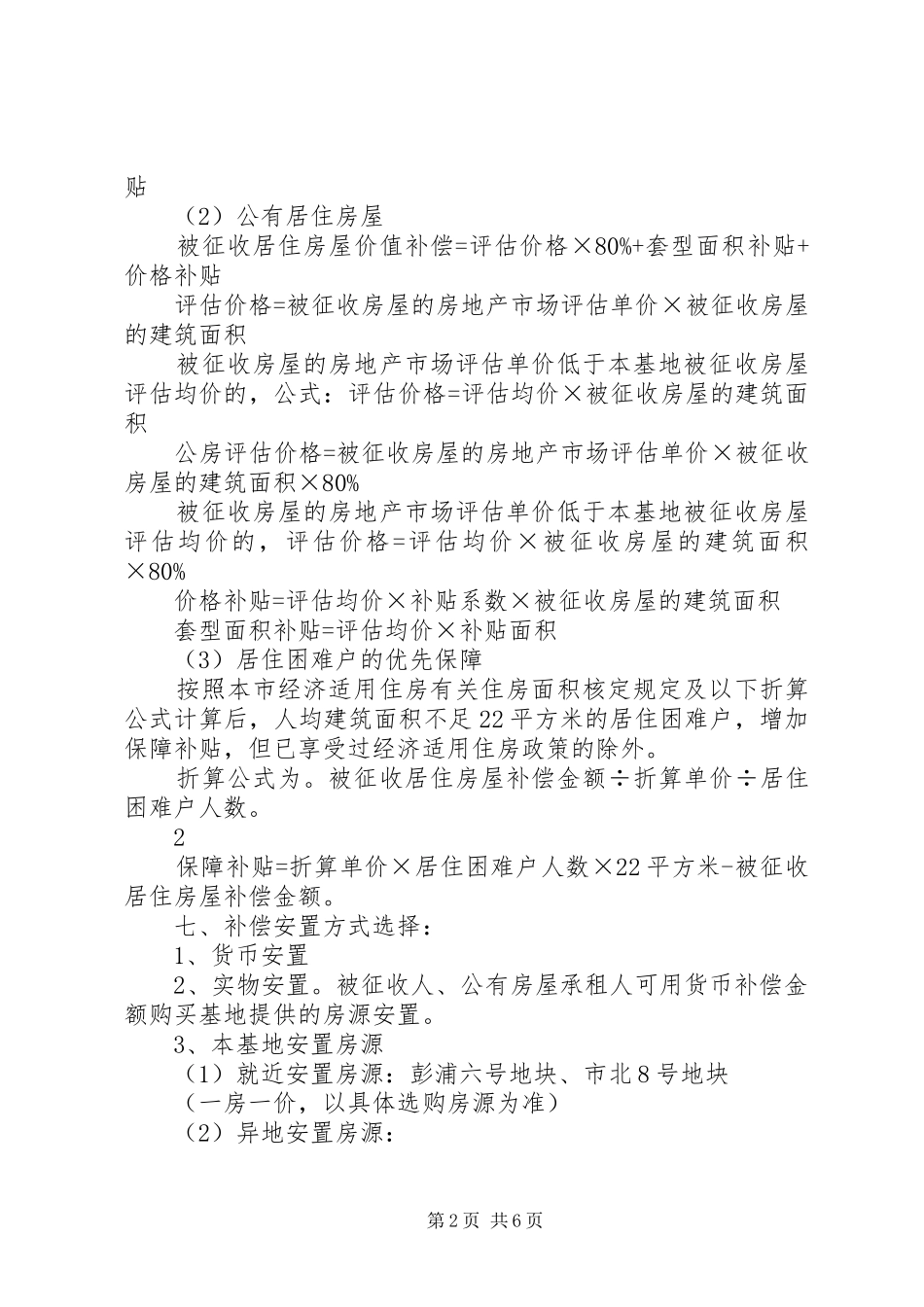 贴

（2）公有居住房屋

被征收居住房屋价值补偿=评估价格×80%+套型面积补贴+价格补贴

评估价格=被征收房屋的房地产市场评估单价×被征收房屋的建筑面积

被征收房屋的房地产市场评估单价低于本基地被征收房屋评估均价的，公式：评估价格=评估均价×被征收房屋的建筑面积

公房评估价格=被征收房屋的房地产市场评估单价×被征收房屋的建筑面积×80%

被征收房屋的房地产市场评估单价低于本基地被征收房屋评估均价的，评估价格=评估均价×被征收房屋的建筑面积×80%

价格补贴=评估均价×补贴系数×被征收房屋的建筑面积

套型面积补贴=评估均价×补贴面积

（3）居住困难户的优先保障

按照本市经济适用住房有关住房面积核定规定及以下折算公式计算后，人均建筑面积不足22平方米的居住困难户，增加保障补贴，但已享受过经济适用住房政策的除外。

折算公式为。被征收居住房屋补偿金额÷折算单价÷居住困难户人数。

2

保障补贴=折算单价×居住困难户人数×22平方米-被征收居住房屋补偿金额。

七、补偿安置方式选择：

1、货币安置

2、实物安置。被征收人、公有房屋承租人可用货币补偿金额购买基地提供的房源安置。

3、本基地安置房源

（1）就近安置房源：彭浦六号地块、市北8号地块

（一房一价，以具体选购房源为准）

（2）异地安置房源：

第2页 共6页